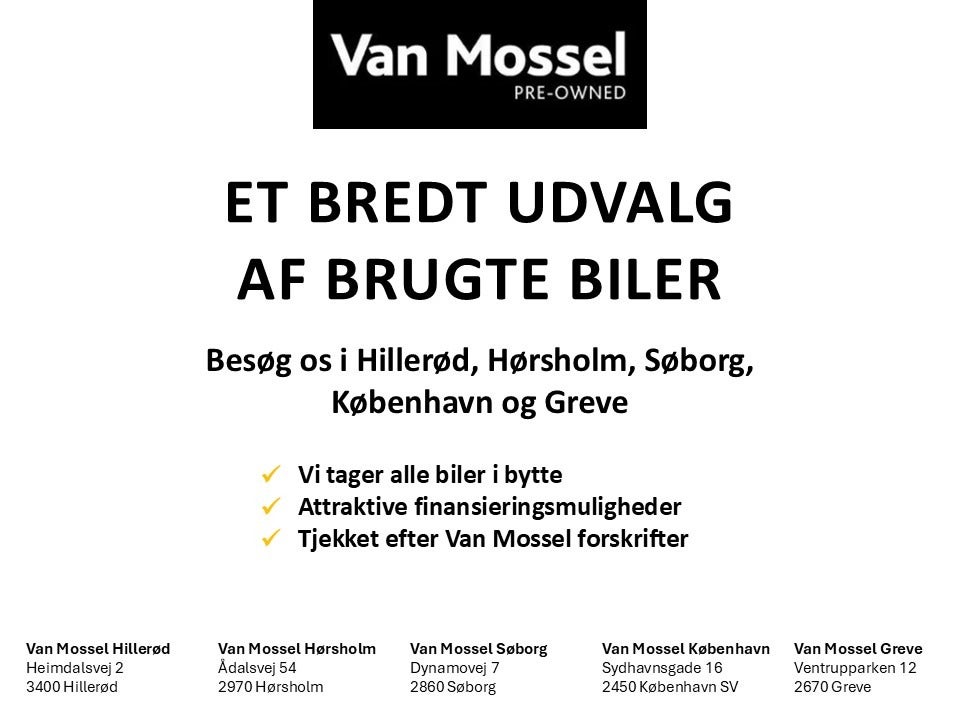 Van Mossel
PRE-OWNED

ET BREDT UDVALG
AF BRUGTE BILER

Besøg os i Hillerød, Hørsholm, Søborg, København og Greve

✓ Vi tager alle biler i bytte
✓ Attraktive finansieringsmuligheder
✓ Tjekket efter Van Mossel forskrifter

Van Mossel Hillerød
Heimdalsvej 2
3400 Hillerød

Van Mossel Hørsholm
Ådalsvej 54
2970 Hørsholm

Van Mossel Søborg
Dynamovej 7
2860 Søborg

Van Mossel København
Sydhavnsgade 16
2450 København SV

Van Mossel Greve
Ventrupparken 12
2670 Greve